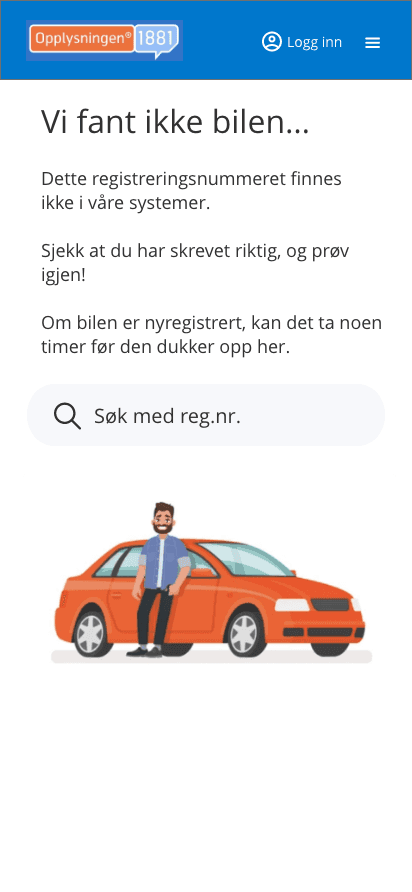 Opplysningen® 1881

Logg inn

Vi fant ikke bilen...

Dette registreringsnummeret finnes ikke i våre systemer.

Sjekk at du har skrevet riktig, og prøv igjen!

Om bilen er nyregistrert, kan det ta noen timer før den dukker opp her.

Søk med reg.nr.